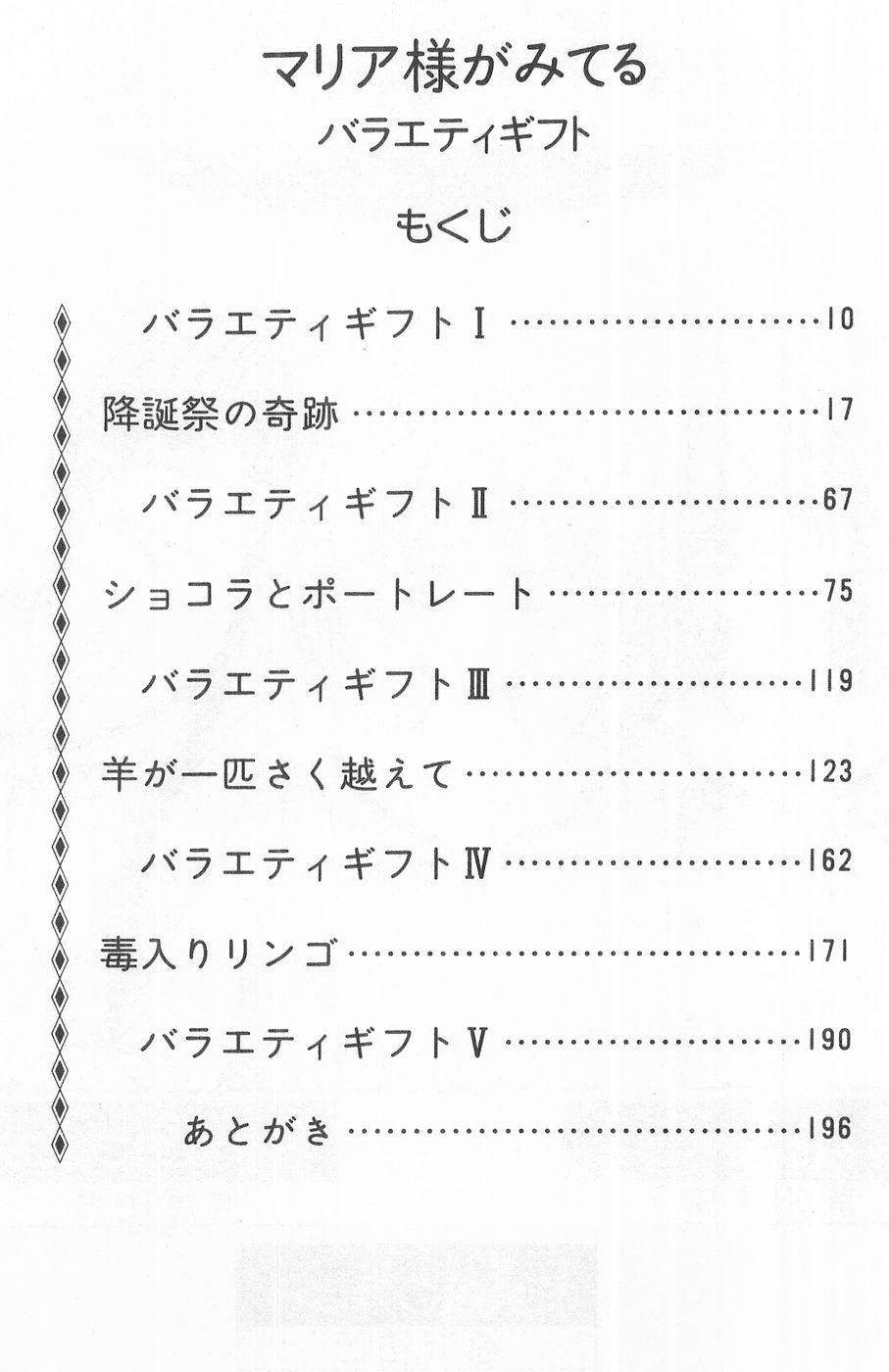 マリア様がみてる

バラエティギフト

もくじ

バラエティギフトⅠ ……………………10

降誕祭の奇跡 ……………………17

バラエティギフトⅡ ……………………67

ショコラとポートレート ……………………75

バラエティギフトⅢ ……………………119

羊が一匹さく越えて ……………………123

バラエティギフトⅣ ……………………162

毒入りリンゴ ……………………171

バラエティギフトⅤ ……………………190

あとがき ……………………196